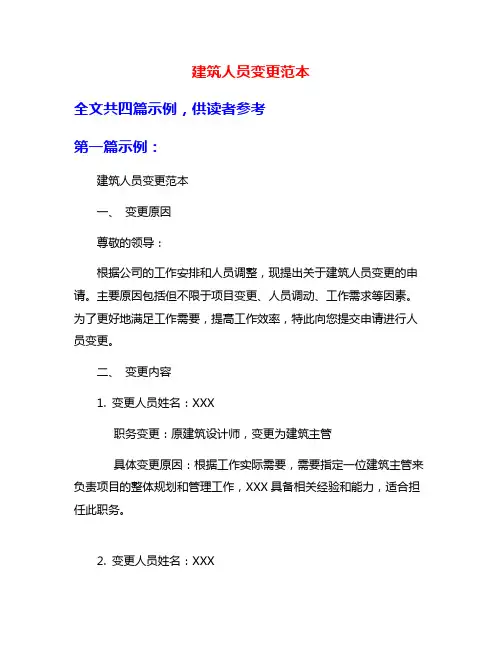 建筑人员变更范本

全文共四篇示例，供读者参考

第一篇示例：

建筑人员变更范本

一、 变更原因

尊敬的领导：

根据公司的工作安排和人员调整，现提出关于建筑人员变更的申请。主要原因包括但不限于项目变更、人员调动、工作需求等因素。为了更好地满足工作需要，提高工作效率，特此向您提交申请进行人员变更。

二、 变更内容

1. 变更人员姓名：XXX

职务变更：原建筑设计师，变更为建筑主管

具体变更原因：根据工作实际需要，需要指定一位建筑主管来负责项目的整体规划和管理工作，XXX 具备相关经验和能力，适合担任此职务。

2. 变更人员姓名：XXX